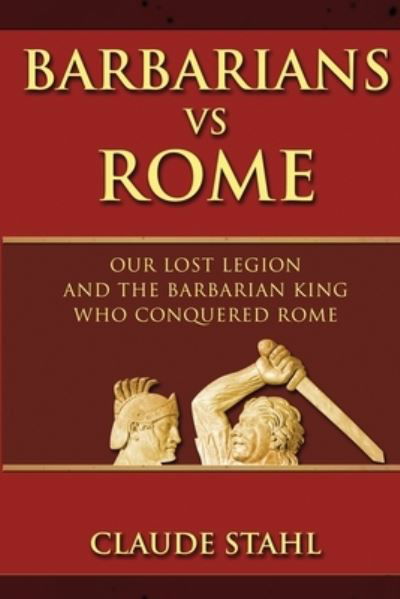 BARBARIANS
VS
ROME

OUR LOST LEGION
AND THE BARBARIAN KING
WHO CONQUERED ROME

CLAUDE STAHL